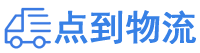 点到物流